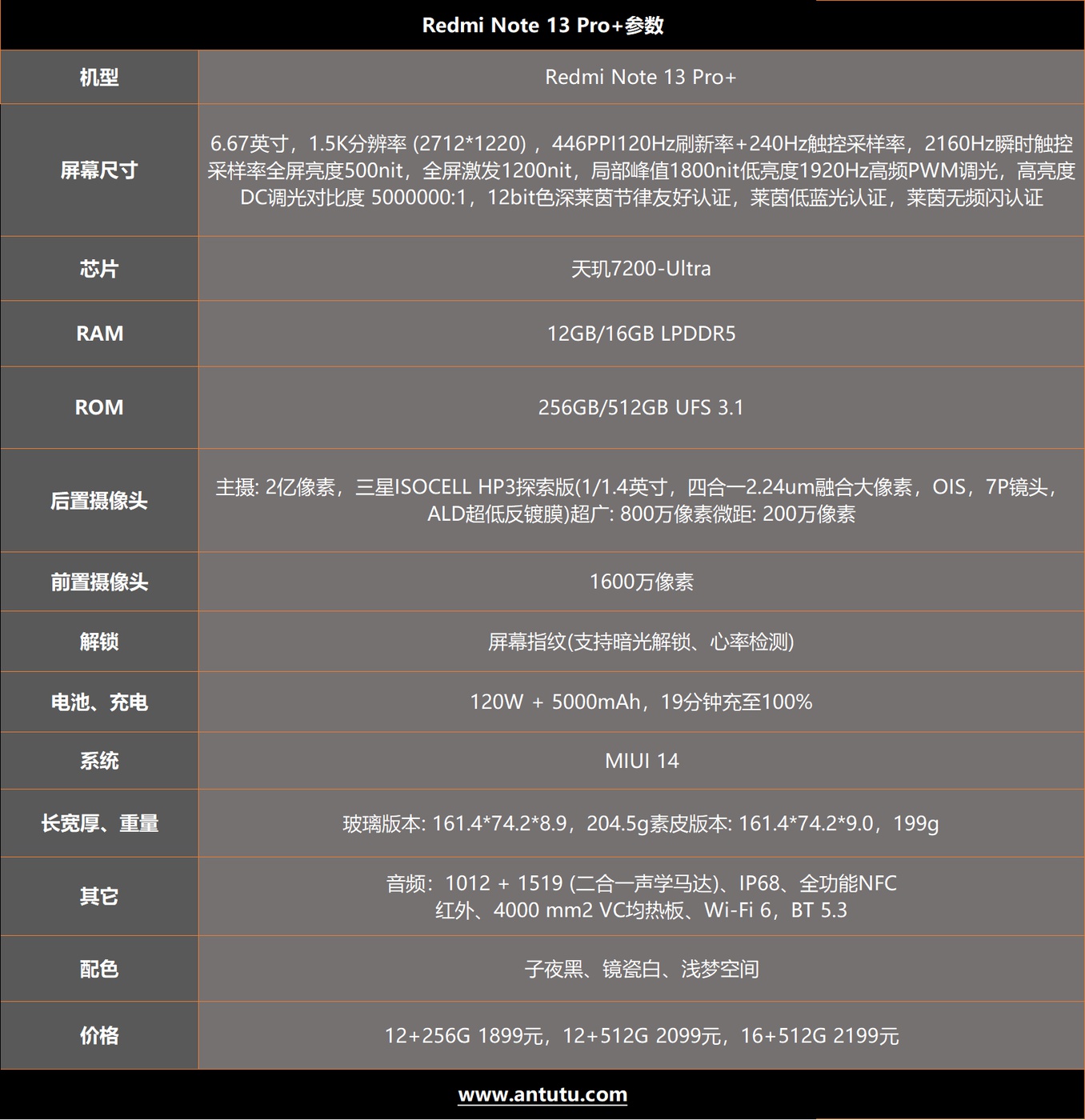 Redmi Note 13 Pro+参数

| 机型 | Redmi Note 13 Pro+ |
|---|---|
| 屏幕尺寸 | 6.67英寸，1.5K分辨率 (2712*1220) ，446PPI120Hz刷新率+240Hz触控采样率，2160Hz瞬时触控采样率全屏亮度500nit，全屏激发1200nit，局部峰值1800nit低亮度1920Hz高频PWM调光，高亮度DC调光对比度 5000000:1，12bit色深莱茵节律友好认证，莱茵低蓝光认证，莱茵无频闪认证 |
| 芯片 | 天玑7200-Ultra |
| RAM | 12GB/16GB LPDDR5 |
| ROM | 256GB/512GB UFS 3.1 |
| 后置摄像头 | 主摄: 2亿像素，三星ISOCELL HP3探索版(1/1.4英寸，四合一2.24um融合大像素，OIS，7P镜头，ALD超低反镀膜)超广: 800万像素微距: 200万像素 |
| 前置摄像头 | 1600万像素 |
| 解锁 | 屏幕指纹(支持暗光解锁、心率检测) |
| 电池、充电 | 120W + 5000mAh，19分钟充至100% |
| 系统 | MIUI 14 |
| 长宽厚、重量 | 玻璃版本: 161.4*74.2*8.9，204.5g素皮版本: 161.4*74.2*9.0，199g |
| 其它 | 音频：1012 + 1519 (二合一声学马达)、IP68、全功能NFC 红外、4000 mm2 VC均热板、Wi-Fi 6，BT 5.3 |
| 配色 | 子夜黑、镜瓷白、浅梦空间 |
| 价格 | 12+256G 1899元，12+512G 2099元，16+512G 2199元 |

www.antutu.com